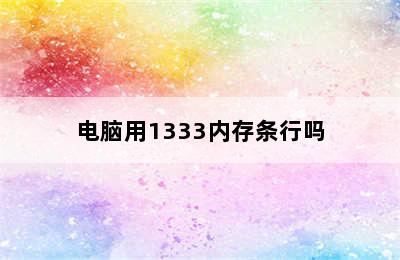 电脑用1333内存条行吗